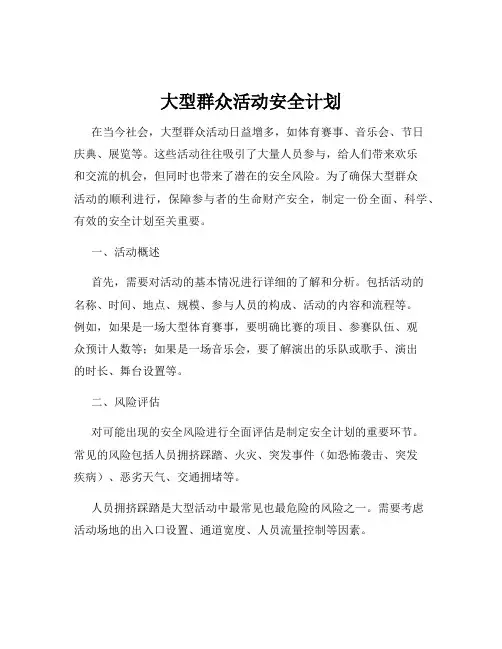 大型群众活动安全计划

在当今社会，大型群众活动日益增多，如体育赛事、音乐会、节日庆典、展览等。这些活动往往吸引了大量人员参与，给人们带来欢乐和交流的机会，但同时也带来了潜在的安全风险。为了确保大型群众活动的顺利进行，保障参与者的生命财产安全，制定一份全面、科学、有效的安全计划至关重要。

一、活动概述

首先，需要对活动的基本情况进行详细的了解和分析。包括活动的名称、时间、地点、规模、参与人员的构成、活动的内容和流程等。例如，如果是一场大型体育赛事，要明确比赛的项目、参赛队伍、观众预计人数等；如果是一场音乐会，要了解演出的乐队或歌手、演出的时长、舞台设置等。

二、风险评估

对可能出现的安全风险进行全面评估是制定安全计划的重要环节。常见的风险包括人员拥挤踩踏、火灾、突发事件（如恐怖袭击、突发疾病）、恶劣天气、交通拥堵等。

人员拥挤踩踏是大型活动中最常见也最危险的风险之一。需要考虑活动场地的出入口设置、通道宽度、人员流量控制等因素。